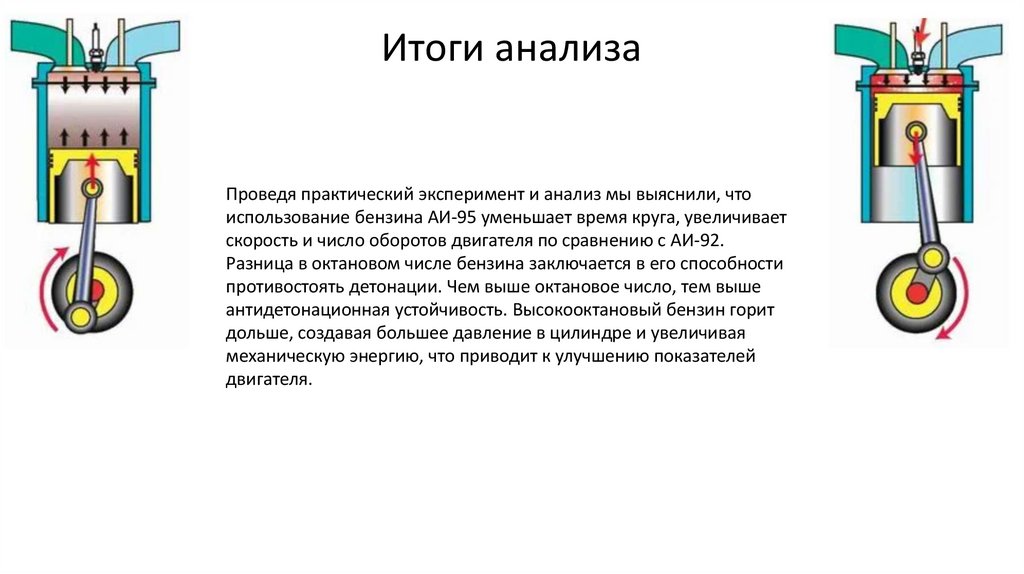 Итоги анализа

Проведя практический эксперимент и анализ мы выяснили, что использование бензина АИ-95 уменьшает время круга, увеличивает скорость и число оборотов двигателя по сравнению с АИ-92. Разница в октановом числе бензина заключается в его способности противостоять детонации. Чем выше октановое число, тем выше антидетонационная устойчивость. Высокооктановый бензин горит дольше, создавая большее давление в цилиндре и увеличивая механическую энергию, что приводит к улучшению показателей двигателя.